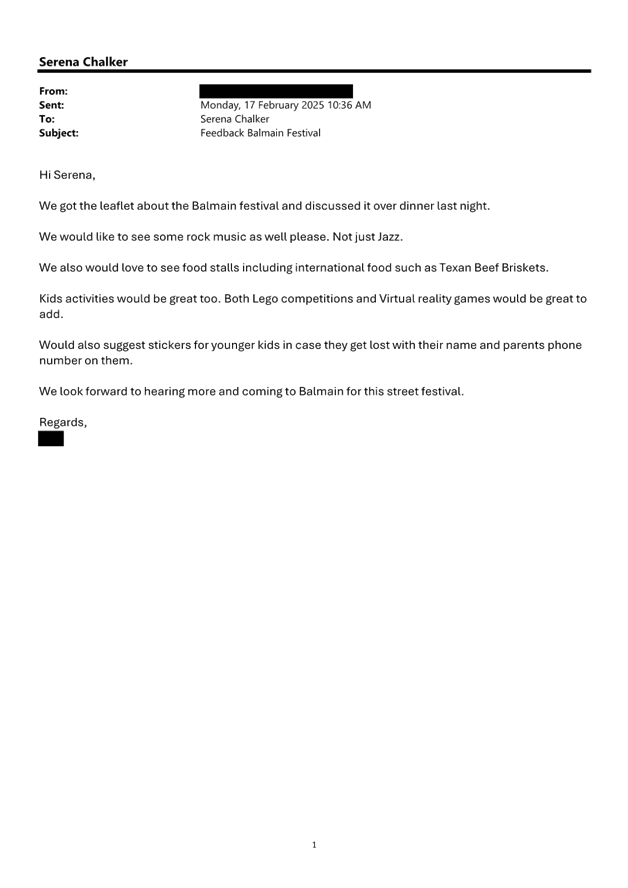 Serena Chalker

From:
Sent: Monday, 17 February 2025 10:36 AM
To: Serena Chalker
Subject: Feedback Balmain Festival

Hi Serena,

We got the leaflet about the Balmain festival and discussed it over dinner last night.

We would like to see some rock music as well please. Not just Jazz.

We also would love to see food stalls including international food such as Texan Beef Briskets.

Kids activities would be great too. Both Lego competitions and Virtual reality games would be great to add.

Would also suggest stickers for younger kids in case they get lost with their name and parents phone number on them.

We look forward to hearing more and coming to Balmain for this street festival.

Regards,

1